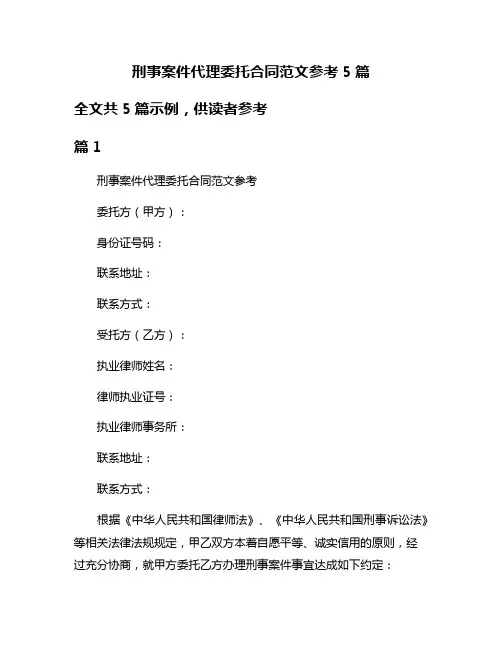 刑事案件代理委托合同范文参考 5 篇

全文共 5 篇示例，供读者参考

篇 1

刑事案件代理委托合同范文参考

委托方（甲方）：

身份证号码：

联系地址：

联系方式：

受托方（乙方）：

执业律师姓名：

律师执业证号：

执业律师事务所：

联系地址：

联系方式：

根据《中华人民共和国律师法》、《中华人民共和国刑事诉讼法》等相关法律法规规定，甲乙双方本着自愿平等、诚实信用的原则，经过充分协商，就甲方委托乙方办理刑事案件事宜达成如下约定：